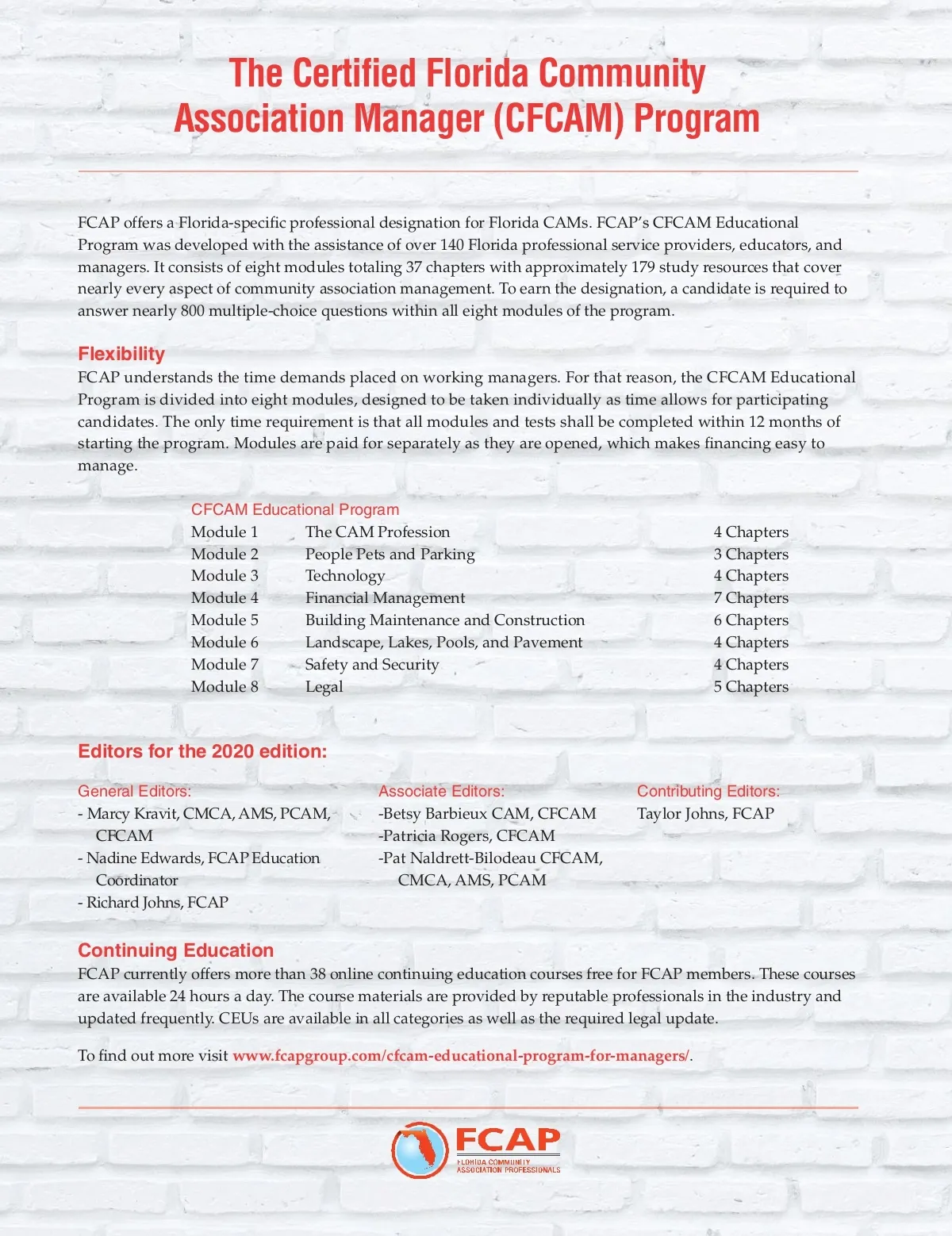 The Certified Florida Community Association Manager (CFCAM) Program

FCAP offers a Florida-specific professional designation for Florida CAMs. FCAP's CFCAM Educational Program was developed with the assistance of over 140 Florida professional service providers, educators, and managers. It consists of eight modules totaling 37 chapters with approximately 179 study resources that cover nearly every aspect of community association management. To earn the designation, a candidate is required to answer nearly 800 multiple-choice questions within all eight modules of the program.

Flexibility
FCAP understands the time demands placed on working managers. For that reason, the CFCAM Educational Program is divided into eight modules, designed to be taken individually as time allows for participating candidates. The only time requirement is that all modules and tests shall be completed within 12 months of starting the program. Modules are paid for separately as they are opened, which makes financing easy to manage.

CFCAM Educational Program

| Module 1 | The CAM Profession | 4 Chapters |
|---|---|---|
| Module 2 | People Pets and Parking | 3 Chapters |
| Module 3 | Technology | 4 Chapters |
| Module 4 | Financial Management | 7 Chapters |
| Module 5 | Building Maintenance and Construction | 6 Chapters |
| Module 6 | Landscape, Lakes, Pools, and Pavement | 4 Chapters |
| Module 7 | Safety and Security | 4 Chapters |
| Module 8 | Legal | 5 Chapters |

Editors for the 2020 edition:

General Editors:
- Marcy Kravit, CMCA, AMS, PCAM, CFCAM
- Nadine Edwards, FCAP Education Coordinator
- Richard Johns, FCAP

Associate Editors:
-Betsy Barbieux CAM, CFCAM
-Patricia Rogers, CFCAM
-Pat Naldrett-Bilodeau CFCAM, CMCA, AMS, PCAM

Contributing Editors:
Taylor Johns, FCAP

Continuing Education
FCAP currently offers more than 38 online continuing education courses free for FCAP members. These courses are available 24 hours a day. The course materials are provided by reputable professionals in the industry and updated frequently. CEUs are available in all categories as well as the required legal update.

To find out more visit www.fcapgroup.com/cfcam-educational-program-for-managers/.

FCAP
FLORIDA COMMUNITY ASSOCIATION PROFESSIONALS